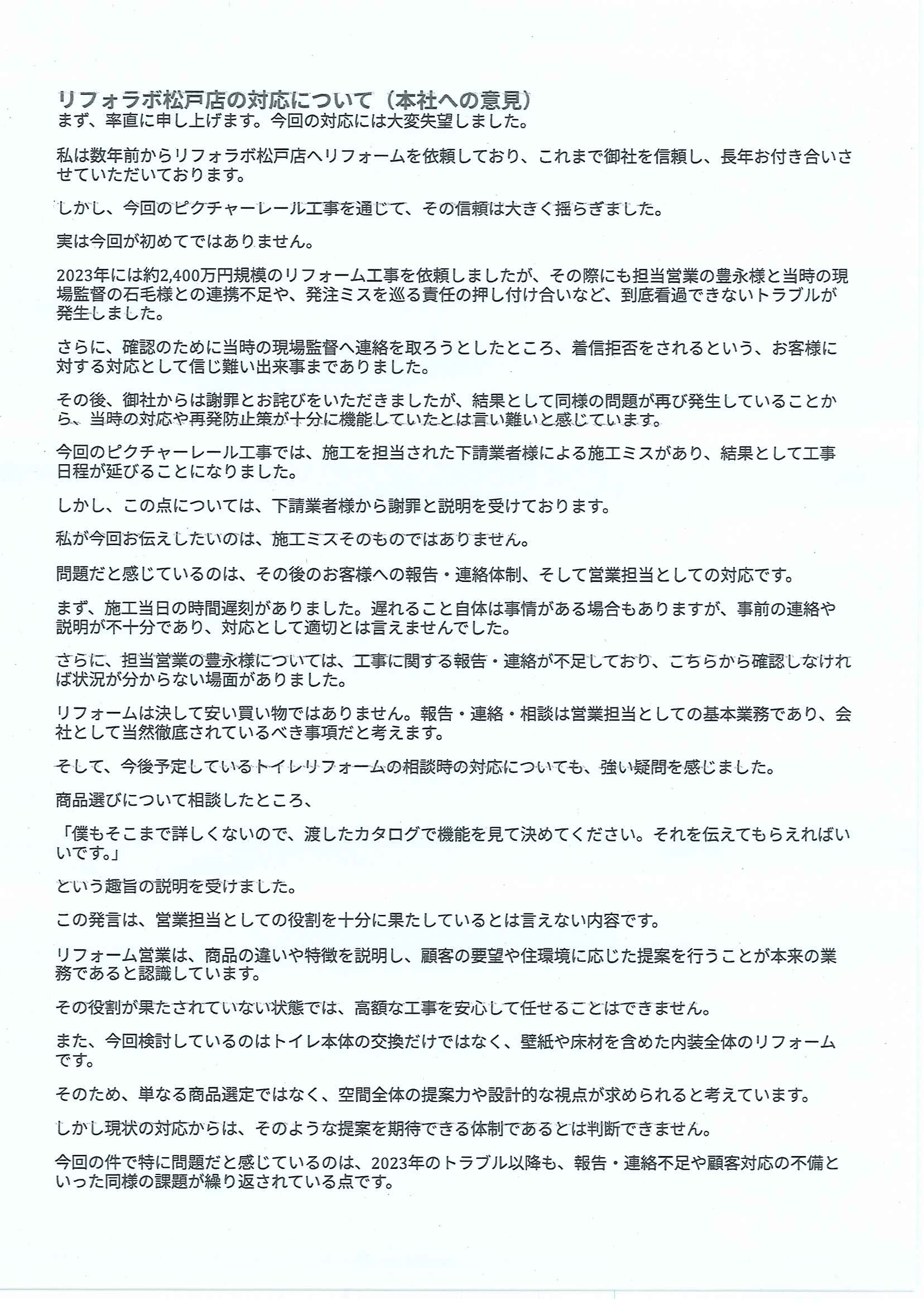 リフォラボ松戸店の対応について（本社への意見）
まず、率直に申し上げます。今回の対応には大変失望しました。

私は数年前からリフォラボ松戸店へリフォームを依頼しており、これまで御社を信頼し、長年お付き合いさせていただいております。

しかし、今回のピクチャーレール工事を通じて、その信頼は大きく揺らぎました。

実は今回が初めてではありません。

2023年には約2,400万円規模のリフォーム工事を依頼しましたが、その際にも担当営業の豊永様と当時の現場監督の石毛様との連携不足や、発注ミスを巡る責任の押し付け合いなど、到底看過できないトラブルが発生しました。

さらに、確認のために当時の現場監督へ連絡を取ろうとしたところ、着信拒否をされるという、お客様に対する対応として信じ難い出来事までありました。

その後、御社からは謝罪とお詫びをいただきましたが、結果として同様の問題が再び発生していることから、当時の対応や再発防止策が十分に機能していたとは言い難いと感じています。

今回のピクチャーレール工事では、施工を担当された下請業者様による施工ミスがあり、結果として工事日程が延びることになりました。

しかし、この点については、下請業者様から謝罪と説明を受けております。

私が今回お伝えしたいのは、施工ミスそのものではありません。

問題だと感じているのは、その後のお客様への報告・連絡体制、そして営業担当としての対応です。

まず、施工当日の時間遅刻がありました。遅れること自体は事情がある場合もありますが、事前の連絡や説明が不十分であり、対応として適切とは言えませんでした。

さらに、担当営業の豊永様については、工事に関する報告・連絡が不足しており、こちらから確認しなければ状況が分からない場面がありました。

リフォームは決して安い買い物ではありません。報告・連絡・相談は営業担当としての基本業務であり、会社として当然徹底されているべき事項だと考えます。

そして、今後予定しているトイレリフォームの相談時の対応についても、強い疑問を感じました。

商品選びについて相談したところ、

「僕もそこまで詳しくないので、渡したカタログで機能を見て決めてください。それを伝えてもらえればいいです。」

という趣旨の説明を受けました。

この発言は、営業担当としての役割を十分に果たしているとは言えない内容です。

リフォーム営業は、商品の違いや特徴を説明し、顧客の要望や住環境に応じた提案を行うことが本来の業務であると認識しています。

その役割が果たされていない状態では、高額な工事を安心して任せることはできません。

また、今回検討しているのはトイレ本体の交換だけではなく、壁紙や床材を含めた内装全体のリフォームです。

そのため、単なる商品選定ではなく、空間全体の提案力や設計的な視点が求められると考えています。

しかし現状の対応からは、そのような提案を期待できる体制であるとは判断できません。

今回の件で特に問題だと感じているのは、2023年のトラブル以降も、報告・連絡不足や顧客対応の不備といった同様の課題が繰り返されている点です。